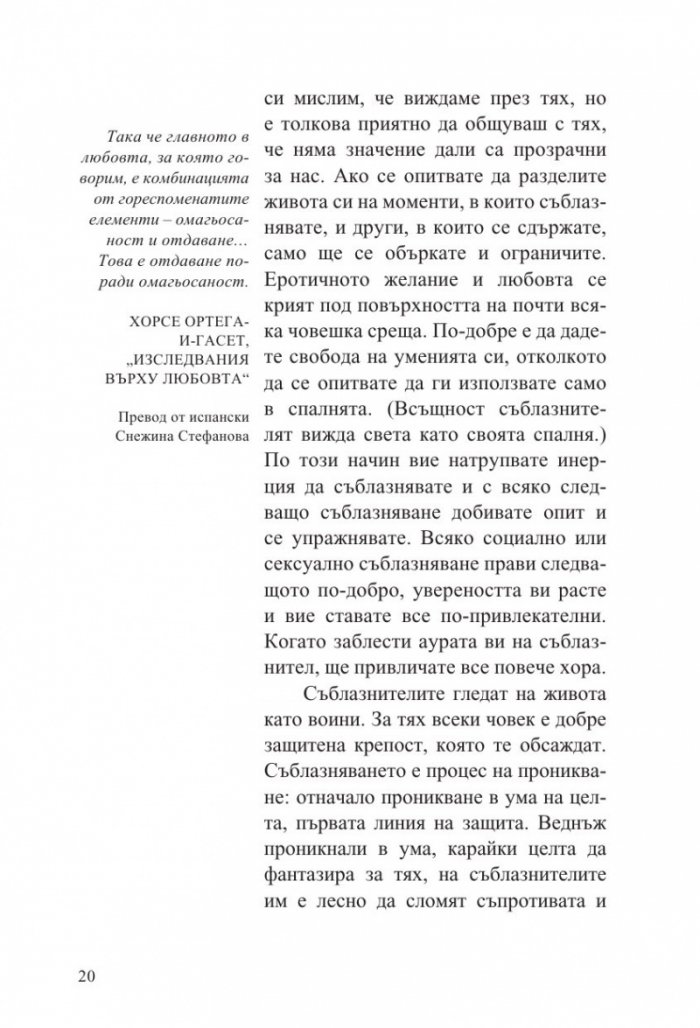 Така че главното в любовта, за която говорим, е комбинацията от гореспоменатите елементи – омагьосаност и отдаване… Това е отдаване поради омагьосаност.

ХОРСЕ ОРТЕГА-И-ГАСЕТ, „ИЗСЛЕДВАНИЯ ВЪРХУ ЛЮБОВТА“

Превод от испански Снежина Стефанова

си мислим, че виждаме през тях, но е толкова приятно да общуваш с тях, че няма значение дали са прозрачни за нас. Ако се опитвате да разделите живота си на моменти, в които съблазнявате, и други, в които се сдържате, само ще се объркате и ограничите. Еротичното желание и любовта се крият под повърхността на почти всяка човешка среща. По-добре е да дадете свобода на уменията си, отколкото да се опитвате да ги използвате само в спалнята. (Всъщност съблазнителят вижда света като своята спалня.) По този начин вие натрупвате инерция да съблазнявате и с всяко следващо съблазняване добивате опит и се упражнявате. Всяко социално или сексуално съблазняване прави следващото по-добро, увереността ви расте и вие ставате все по-привлекателни. Когато заблести аурата ви на съблазнител, ще привличате все повече хора.

Съблазнителите гледат на живота като воини. За тях всеки човек е добре защитена крепост, която те обсаждат. Съблазняването е процес на проникване: отначало проникване в ума на целта, първата линия на защита. Веднъж проникнали в ума, карайки целта да фантазира за тях, на съблазнителите им е лесно да сломят съпротивата и

20